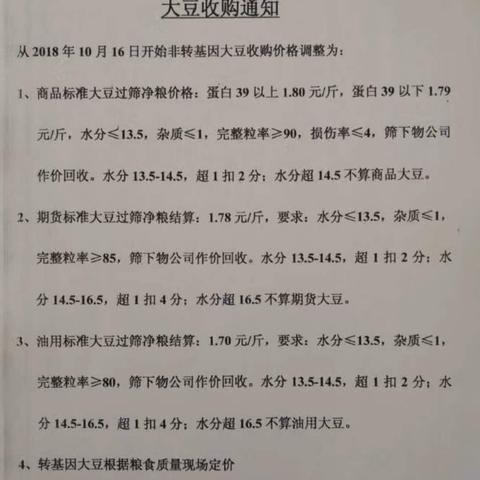 大豆收购通知

从2018年10月16日开始非转基因大豆收购价格调整为：

1、商品标准大豆过筛净粮价格：蛋白39以上1.80元/斤，蛋白39以下1.79元/斤，水分≤13.5，杂质≤1，完整粒率≥90，损伤率≤4，筛下物公司作价回收。水分13.5-14.5，超1扣2分；水分超14.5不算商品大豆。

2、期货标准大豆过筛净粮结算：1.78元/斤，要求：水分≤13.5，杂质≤1，完整粒率≥85，筛下物公司作价回收。水分13.5-14.5，超1扣2分；水分14.5-16.5，超1扣4分；水分超16.5不算期货大豆。

3、油用标准大豆过筛净粮结算：1.70元/斤，要求：水分≤13.5，杂质≤1，完整粒率≥80，筛下物公司作价回收。水分13.5-14.5，超1扣2分；水分14.5-16.5，超1扣4分；水分超16.5不算油用大豆。

4、转基因大豆根据粮食质量现场定价